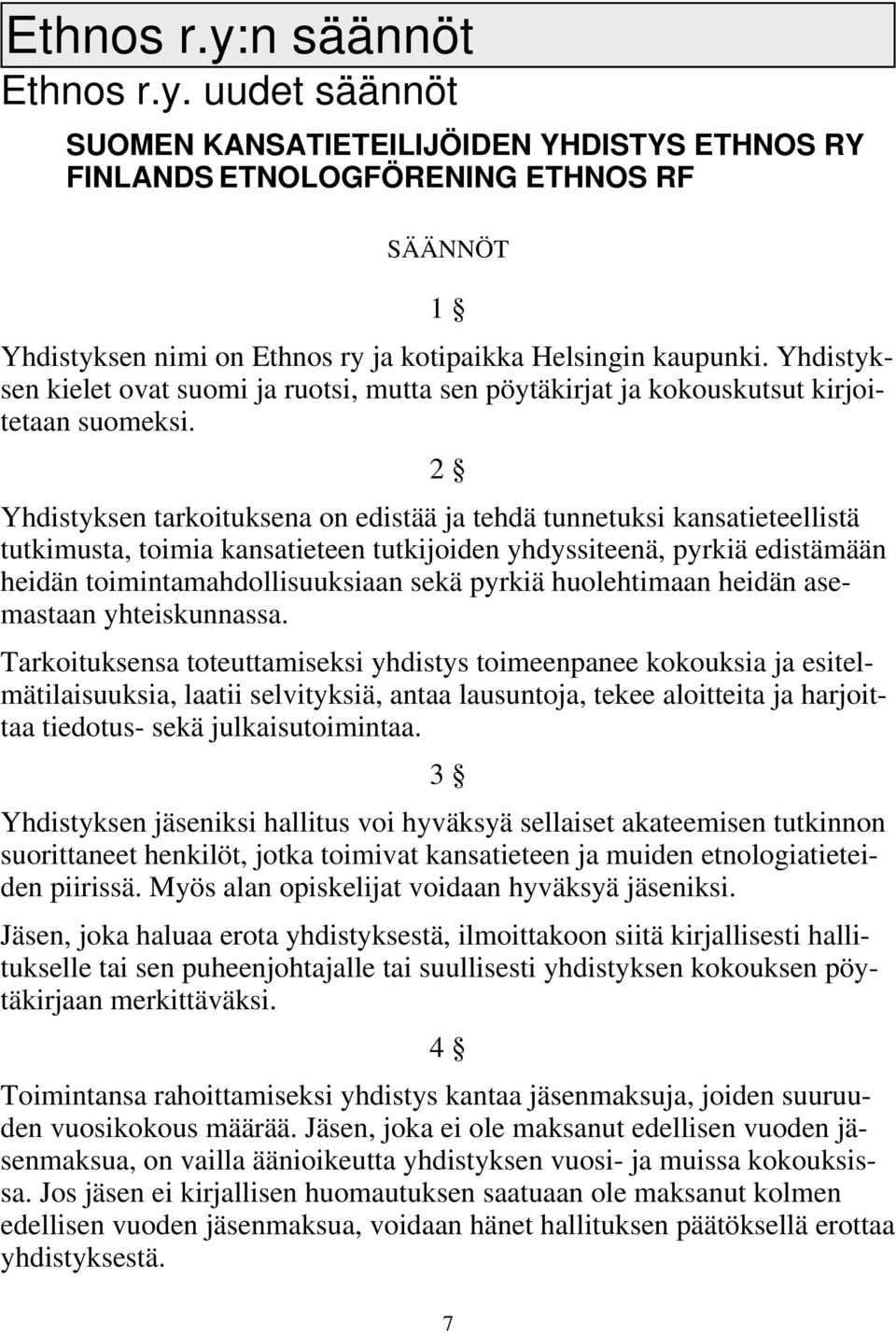 Ethnos r.y:n säännöt

Ethnos r.y. uudet säännöt

SUOMEN KANSATIETEILIJÖIDEN YHDISTYS ETHNOS RY
FINLANDS ETNOLOGFÖRENING ETHNOS RF

SÄÄNNÖT

1 §

Yhdistyksen nimi on Ethnos ry ja kotipaikka Helsingin kaupunki. Yhdistyksen kielet ovat suomi ja ruotsi, mutta sen pöytäkirjat ja kokouskutsut kirjoitetaan suomeksi.

2 §

Yhdistyksen tarkoituksena on edistää ja tehdä tunnetuksi kansatieteellistä tutkimusta, toimia kansatieteen tutkijoiden yhdyssiteenä, pyrkiä edistämään heidän toimintamahdollisuuksiaan sekä pyrkiä huolehtimaan heidän asemastaan yhteiskunnassa.

Tarkoituksensa toteuttamiseksi yhdistys toimeenpanee kokouksia ja esitelmätilaisuuksia, laatii selvityksiä, antaa lausuntoja, tekee aloitteita ja harjoittaa tiedotus- sekä julkaisutoimintaa.

3 §

Yhdistyksen jäseniksi hallitus voi hyväksyä sellaiset akateemisen tutkinnon suorittaneet henkilöt, jotka toimivat kansatieteen ja muiden etnologiatieteiden piirissä. Myös alan opiskelijat voidaan hyväksyä jäseniksi.

Jäsen, joka haluaa erota yhdistyksestä, ilmoittakoon siitä kirjallisesti hallitukselle tai sen puheenjohtajalle tai suullisesti yhdistyksen kokouksen pöytäkirjaan merkittäväksi.

4 §

Toimintansa rahoittamiseksi yhdistys kantaa jäsenmaksuja, joiden suuruuden vuosikokous määrää. Jäsen, joka ei ole maksanut edellisen vuoden jäsenmaksua, on vailla äänioikeutta yhdistyksen vuosi- ja muissa kokouksissa. Jos jäsen ei kirjallisen huomautuksen saatuaan ole maksanut kolmen edellisen vuoden jäsenmaksua, voidaan hänet hallituksen päätöksellä erottaa yhdistyksestä.

7